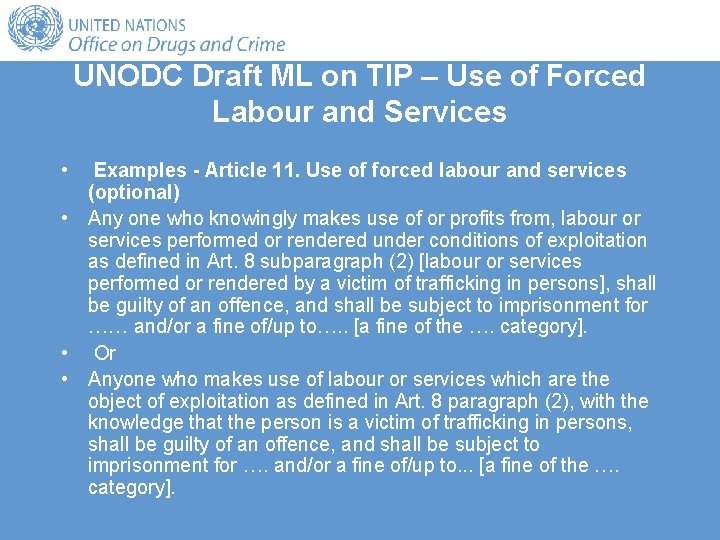 UNITED NATIONS
Office on Drugs and Crime

UNODC Draft ML on TIP – Use of Forced Labour and Services

• Examples - Article 11. Use of forced labour and services (optional)
• Any one who knowingly makes use of or profits from, labour or services performed or rendered under conditions of exploitation as defined in Art. 8 subparagraph (2) [labour or services performed or rendered by a victim of trafficking in persons], shall be guilty of an offence, and shall be subject to imprisonment for …… and/or a fine of/up to….. [a fine of the …. category].
• Or
• Anyone who makes use of labour or services which are the object of exploitation as defined in Art. 8 paragraph (2), with the knowledge that the person is a victim of trafficking in persons, shall be guilty of an offence, and shall be subject to imprisonment for …. and/or a fine of/up to... [a fine of the …. category].